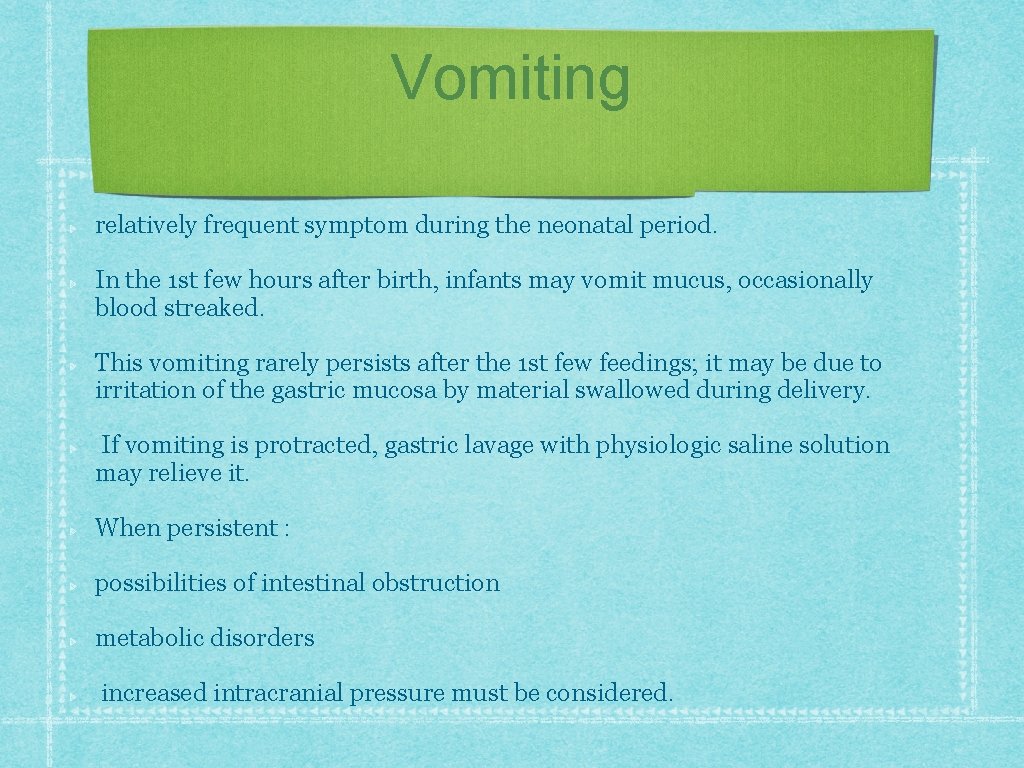 Vomiting

relatively frequent symptom during the neonatal period.

In the 1st few hours after birth, infants may vomit mucus, occasionally blood streaked.

This vomiting rarely persists after the 1st few feedings; it may be due to irritation of the gastric mucosa by material swallowed during delivery.

If vomiting is protracted, gastric lavage with physiologic saline solution may relieve it.

When persistent :

possibilities of intestinal obstruction

metabolic disorders

increased intracranial pressure must be considered.